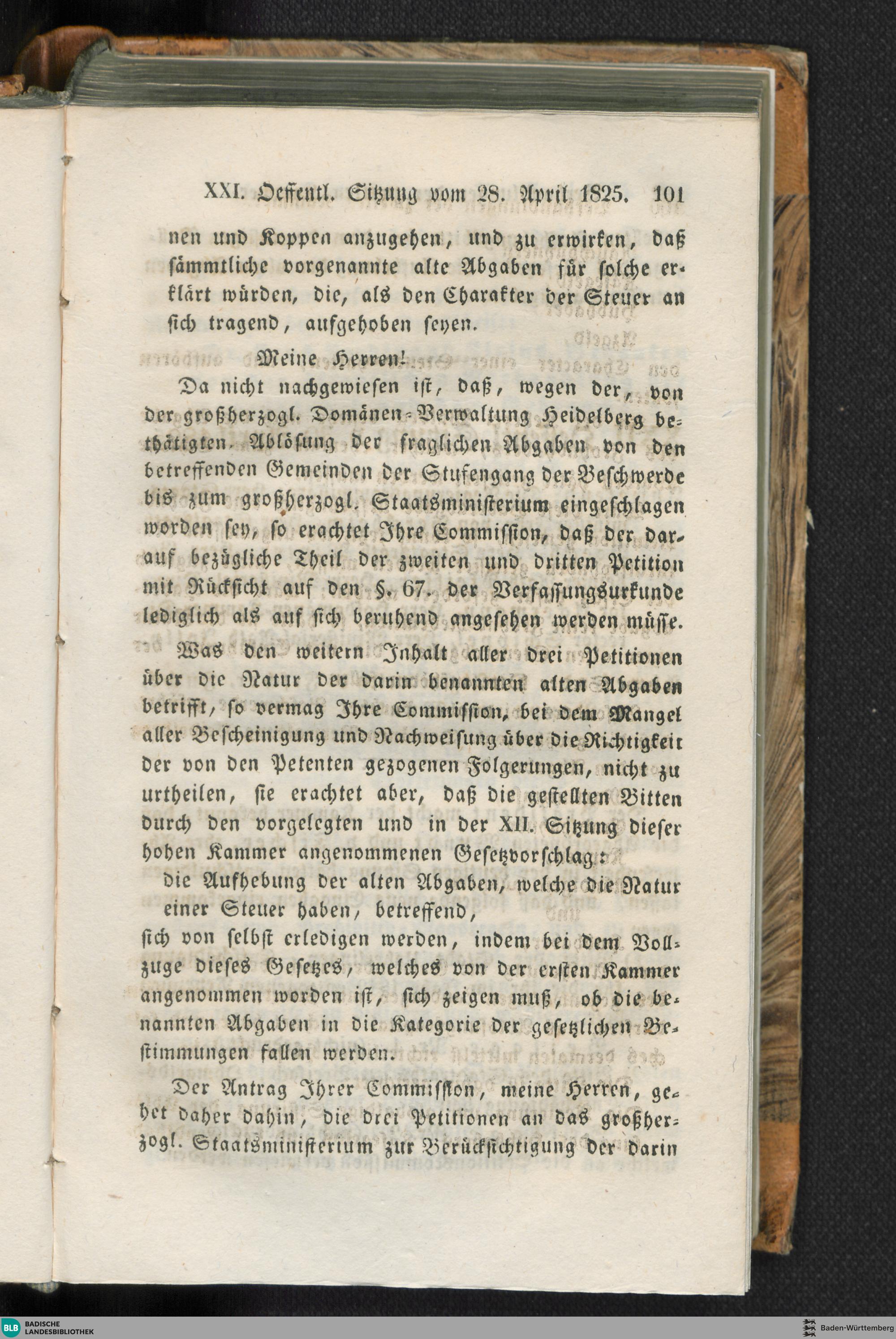 XXI. Oeffentl. Sitzung vom 28. April 1825. 101

nen und Koppen anzugehen, und zu erwirken, daß sämmtliche vorgenannte alte Abgaben für solche erklärt würden, die, als den Charakter der Steuer an sich tragend, aufgehoben seyen.

Meine Herren!

Da nicht nachgewiesen ist, daß, wegen der, von der großherzogl. Domänen-Verwaltung Heidelberg bethätigten Ablösung der fraglichen Abgaben von den betreffenden Gemeinden der Stufengang der Beschwerde bis zum großherzogl. Staatsministerium eingeschlagen worden sey, so erachtet Ihre Commission, daß der darauf bezügliche Theil der zweiten und dritten Petition mit Rücksicht auf den §. 67. der Verfassungsurkunde lediglich als auf sich beruhend angesehen werden müsse.

Was den weitern Inhalt aller drei Petitionen über die Natur der darin benannten alten Abgaben betrifft, so vermag Ihre Commission, bei dem Mangel aller Bescheinigung und Nachweisung über die Richtigkeit der von den Petenten gezogenen Folgerungen, nicht zu urtheilen, sie erachtet aber, daß die gestellten Bitten durch den vorgelegten und in der XII. Sitzung dieser hohen Kammer angenommenen Gesetzvorschlag:

die Aufhebung der alten Abgaben, welche die Natur einer Steuer haben, betreffend,

sich von selbst erledigen werden, indem bei dem Vollzuge dieses Gesetzes, welches von der ersten Kammer angenommen worden ist, sich zeigen muß, ob die benannten Abgaben in die Kategorie der gesetzlichen Bestimmungen fallen werden.

Der Antrag Ihrer Commission, meine Herren, gehet daher dahin, die drei Petitionen an das großherzogl. Staatsministerium zur Berücksichtigung der darin

BLB BADISCHE LANDESBIBLIOTHEK

Baden-Württemberg